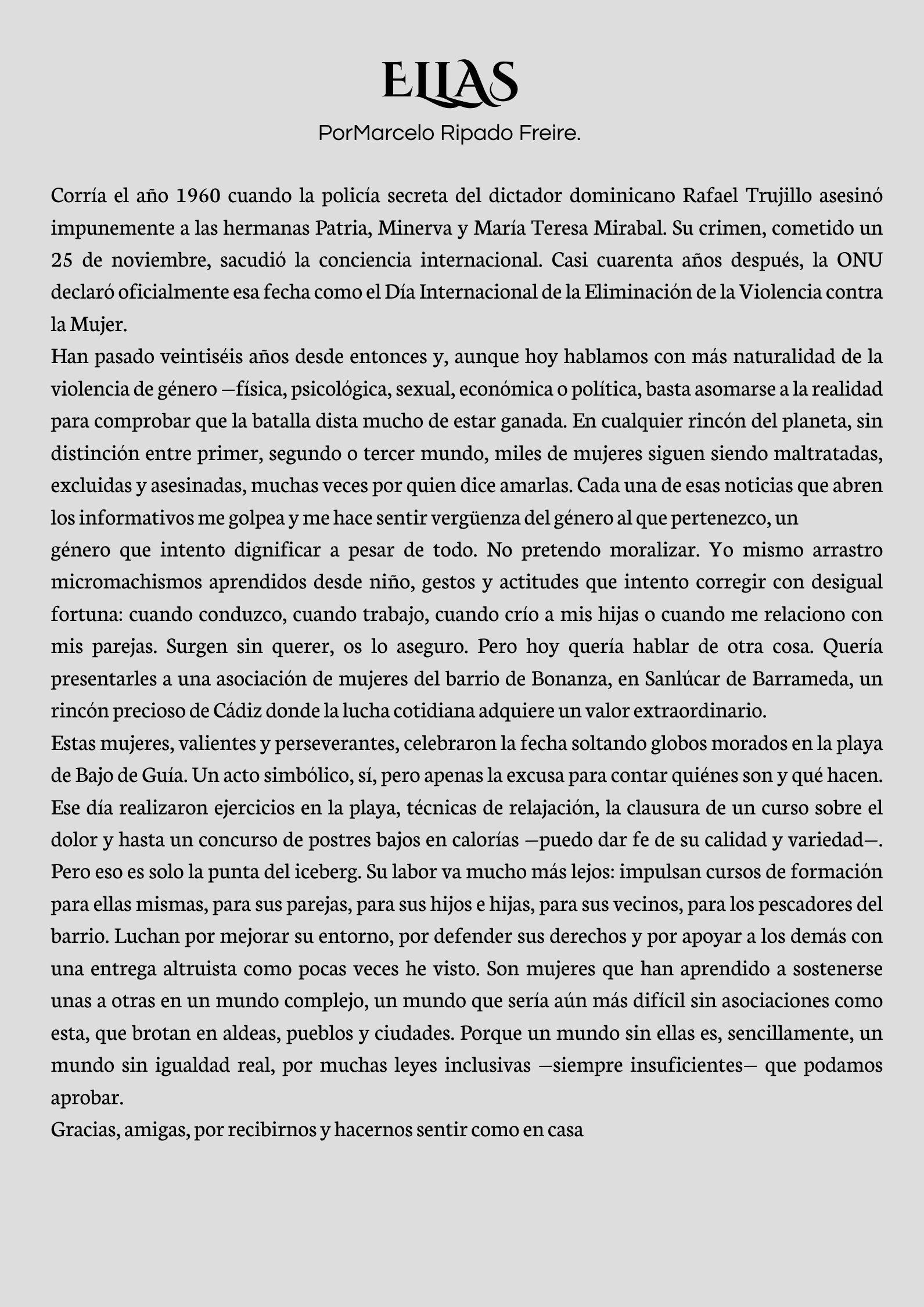 ELLAS

PorMarcelo Ripado Freire.

Corría el año 1960 cuando la policía secreta del dictador dominicano Rafael Trujillo asesinó impunemente a las hermanas Patria, Minerva y María Teresa Mirabal. Su crimen, cometido un 25 de noviembre, sacudió la conciencia internacional. Casi cuarenta años después, la ONU declaró oficialmente esa fecha como el Día Internacional de la Eliminación de la Violencia contra la Mujer.
Han pasado veintiséis años desde entonces y, aunque hoy hablamos con más naturalidad de la violencia de género —física, psicológica, sexual, económica o política, basta asomarse a la realidad para comprobar que la batalla dista mucho de estar ganada. En cualquier rincón del planeta, sin distinción entre primer, segundo o tercer mundo, miles de mujeres siguen siendo maltratadas, excluidas y asesinadas, muchas veces por quien dice amarlas. Cada una de esas noticias que abren los informativos me golpea y me hace sentir vergüenza del género al que pertenezco, un
género que intento dignificar a pesar de todo. No pretendo moralizar. Yo mismo arrastro micromachismos aprendidos desde niño, gestos y actitudes que intento corregir con desigual fortuna: cuando conduzco, cuando trabajo, cuando crío a mis hijas o cuando me relaciono con mis parejas. Surgen sin querer, os lo aseguro. Pero hoy quería hablar de otra cosa. Quería presentarles a una asociación de mujeres del barrio de Bonanza, en Sanlúcar de Barrameda, un rincón precioso de Cádiz donde la lucha cotidiana adquiere un valor extraordinario.
Estas mujeres, valientes y perseverantes, celebraron la fecha soltando globos morados en la playa de Bajo de Guía. Un acto simbólico, sí, pero apenas la excusa para contar quiénes son y qué hacen. Ese día realizaron ejercicios en la playa, técnicas de relajación, la clausura de un curso sobre el dolor y hasta un concurso de postres bajos en calorías —puedo dar fe de su calidad y variedad—. Pero eso es solo la punta del iceberg. Su labor va mucho más lejos: impulsan cursos de formación para ellas mismas, para sus parejas, para sus hijos e hijas, para sus vecinos, para los pescadores del barrio. Luchan por mejorar su entorno, por defender sus derechos y por apoyar a los demás con una entrega altruista como pocas veces he visto. Son mujeres que han aprendido a sostenerse unas a otras en un mundo complejo, un mundo que sería aún más difícil sin asociaciones como esta, que brotan en aldeas, pueblos y ciudades. Porque un mundo sin ellas es, sencillamente, un mundo sin igualdad real, por muchas leyes inclusivas —siempre insuficientes— que podamos aprobar.
Gracias, amigas, por recibirnos y hacernos sentir como en casa